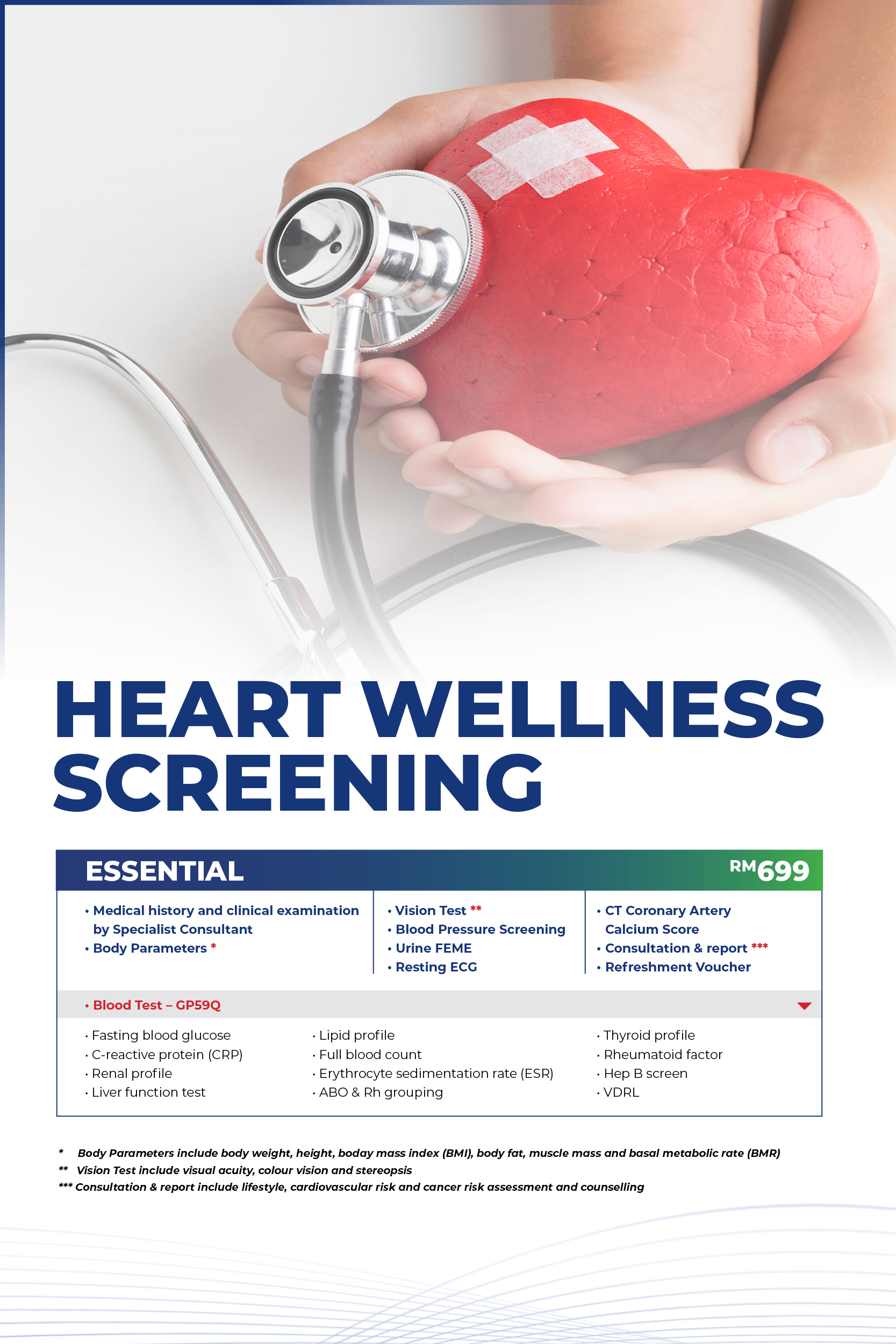 HEART WELLNESS SCREENING

ESSENTIAL RM699

• Medical history and clinical examination by Specialist Consultant
• Body Parameters *

• Vision Test **
• Blood Pressure Screening
• Urine FEME
• Resting ECG

• CT Coronary Artery Calcium Score
• Consultation & report ***
• Refreshment Voucher

• Blood Test – GP59Q

• Fasting blood glucose
• C-reactive protein (CRP)
• Renal profile
• Liver function test

• Lipid profile
• Full blood count
• Erythrocyte sedimentation rate (ESR)
• ABO & Rh grouping

• Thyroid profile
• Rheumatoid factor
• Hep B screen
• VDRL

* Body Parameters include body weight, height, boday mass index (BMI), body fat, muscle mass and basal metabolic rate (BMR)
** Vision Test include visual acuity, colour vision and stereopsis
*** Consultation & report include lifestyle, cardiovascular risk and cancer risk assessment and counselling